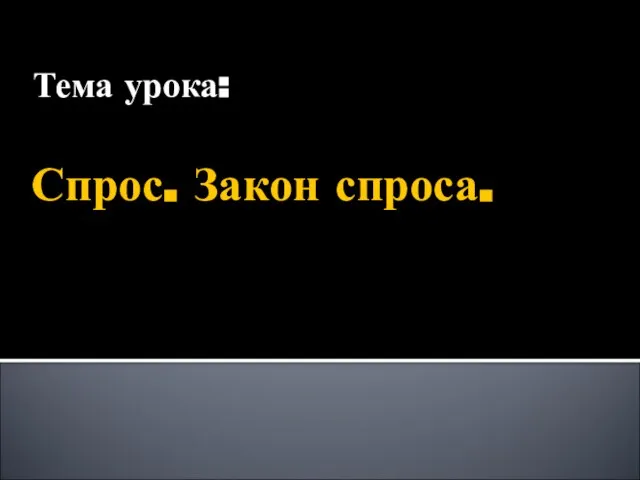 Тема урока:

Спрос. Закон спроса.